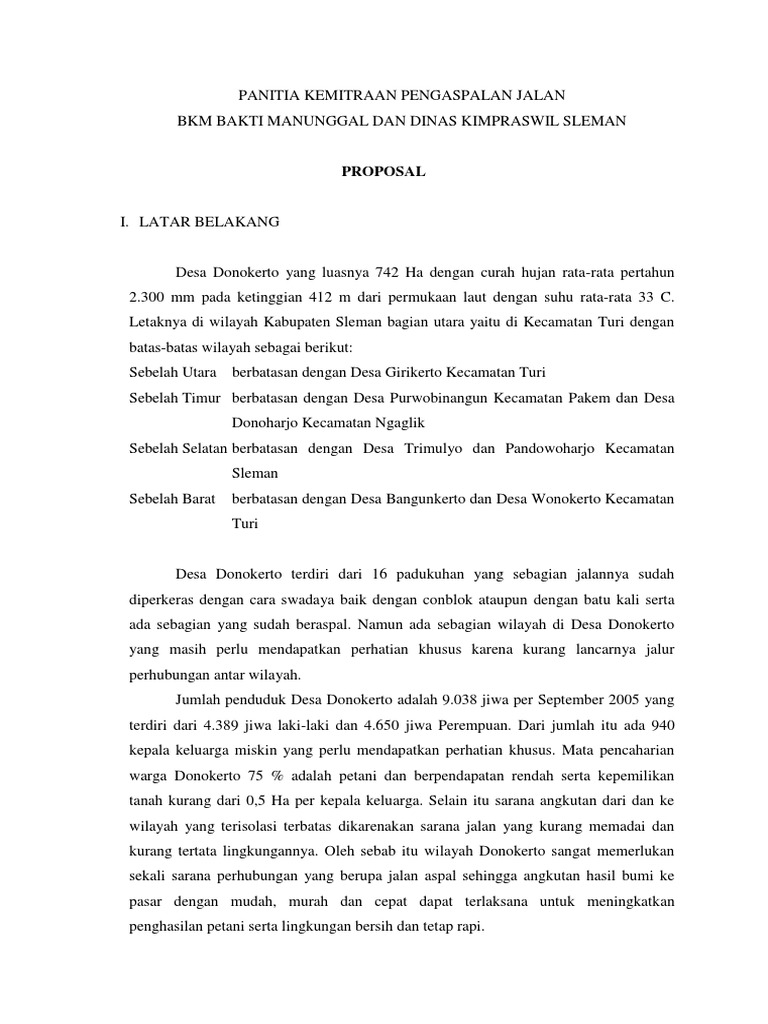 PANITIA KEMITRAAN PENGASPALAN JALAN
BKM BAKTI MANUNGGAL DAN DINAS KIMPRASWIL SLEMAN

PROPOSAL

I. LATAR BELAKANG

Desa Donokerto yang luasnya 742 Ha dengan curah hujan rata-rata pertahun 2.300 mm pada ketinggian 412 m dari permukaan laut dengan suhu rata-rata 33 C. Letaknya di wilayah Kabupaten Sleman bagian utara yaitu di Kecamatan Turi dengan batas-batas wilayah sebagai berikut:

Sebelah Utara berbatasan dengan Desa Girikerto Kecamatan Turi
Sebelah Timur berbatasan dengan Desa Purwobinangun Kecamatan Pakem dan Desa Donoharjo Kecamatan Ngaglik
Sebelah Selatan berbatasan dengan Desa Trimulyo dan Pandowoharjo Kecamatan Sleman
Sebelah Barat berbatasan dengan Desa Bangunkerto dan Desa Wonokerto Kecamatan Turi

Desa Donokerto terdiri dari 16 padukuhan yang sebagian jalannya sudah diperkeras dengan cara swadaya baik dengan conblok ataupun dengan batu kali serta ada sebagian yang sudah beraspal. Namun ada sebagian wilayah di Desa Donokerto yang masih perlu mendapatkan perhatian khusus karena kurang lancarnya jalur perhubungan antar wilayah.

Jumlah penduduk Desa Donokerto adalah 9.038 jiwa per September 2005 yang terdiri dari 4.389 jiwa laki-laki dan 4.650 jiwa Perempuan. Dari jumlah itu ada 940 kepala keluarga miskin yang perlu mendapatkan perhatian khusus. Mata pencaharian warga Donokerto 75 % adalah petani dan berpendapatan rendah serta kepemilikan tanah kurang dari 0,5 Ha per kepala keluarga. Selain itu sarana angkutan dari dan ke wilayah yang terisolasi terbatas dikarenakan sarana jalan yang kurang memadai dan kurang tertata lingkungannya. Oleh sebab itu wilayah Donokerto sangat memerlukan sekali sarana perhubungan yang berupa jalan aspal sehingga angkutan hasil bumi ke pasar dengan mudah, murah dan cepat dapat terlaksana untuk meningkatkan penghasilan petani serta lingkungan bersih dan tetap rapi.